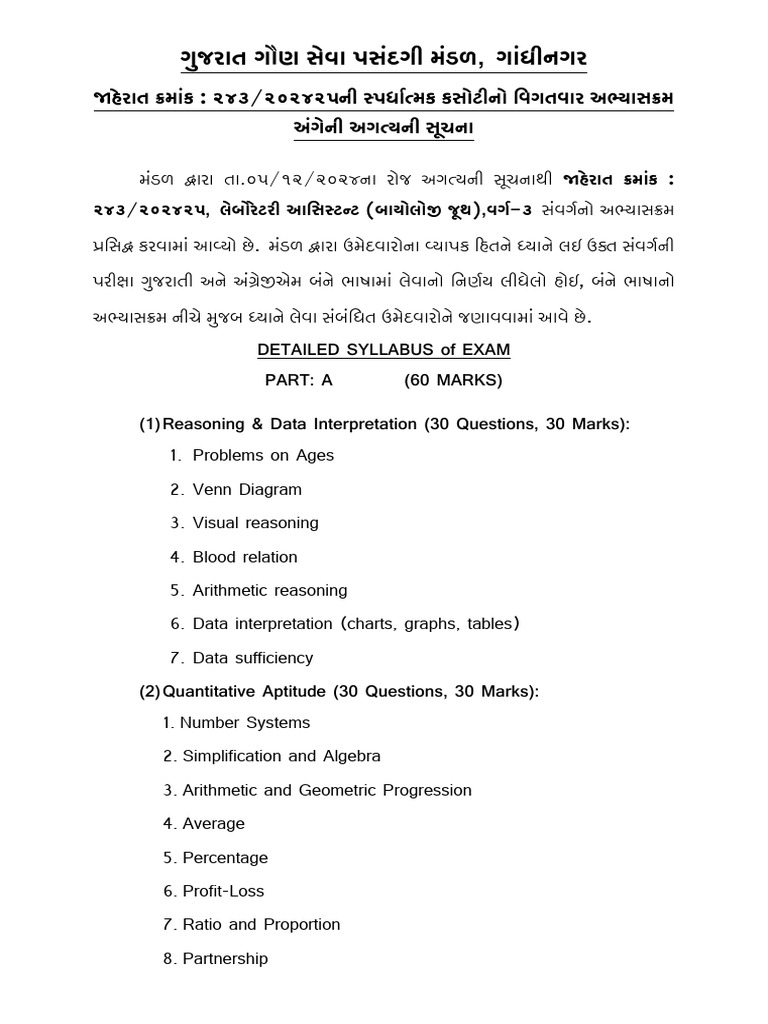 ગુજરાત ગૌણ સેવા પસંદગી મંડળ, ગાંધીનગર

જાહેરાત ક્રમાંક : ૨૪૩/૨૦૨૪૨૫ની સ્પર્ધાત્મક કસોટીનો વિગતવાર અભ્યાસક્રમ અંગેની અગત્યની સૂચના

મંડળ દ્વારા તા.૦૫/૧૨/૨૦૨૪ના રોજ અગત્યની સૂચનાથી જાહેરાત ક્રમાંક : ૨૪૩/૨૦૨૪૨૫, લેબોરેટરી આસિસ્ટન્ટ (બાયોલોજી જૂથ),વર્ગ-૩ સંવર્ગનો અભ્યાસક્રમ પ્રસિદ્ધ કરવામાં આવ્યો છે. મંડળ દ્વારા ઉમેદવારોના વ્યાપક હિતને ધ્યાને લઇ ઉક્ત સંવર્ગની પરીક્ષા ગુજરાતી અને અંગ્રેજીએમ બંને ભાષામાં લેવાનો નિર્ણય લીધેલો હોઇ, બંને ભાષાનો અભ્યાસક્રમ નીચે મુજબ ધ્યાને લેવા સંબંધિત ઉમેદવારોને જણાવવામાં આવે છે.

DETAILED SYLLABUS of EXAM

PART: A (60 MARKS)

(1) Reasoning & Data Interpretation (30 Questions, 30 Marks):
1. Problems on Ages
2. Venn Diagram
3. Visual reasoning
4. Blood relation
5. Arithmetic reasoning
6. Data interpretation (charts, graphs, tables)
7. Data sufficiency

(2) Quantitative Aptitude (30 Questions, 30 Marks):
1. Number Systems
2. Simplification and Algebra
3. Arithmetic and Geometric Progression
4. Average
5. Percentage
6. Profit-Loss
7. Ratio and Proportion
8. Partnership